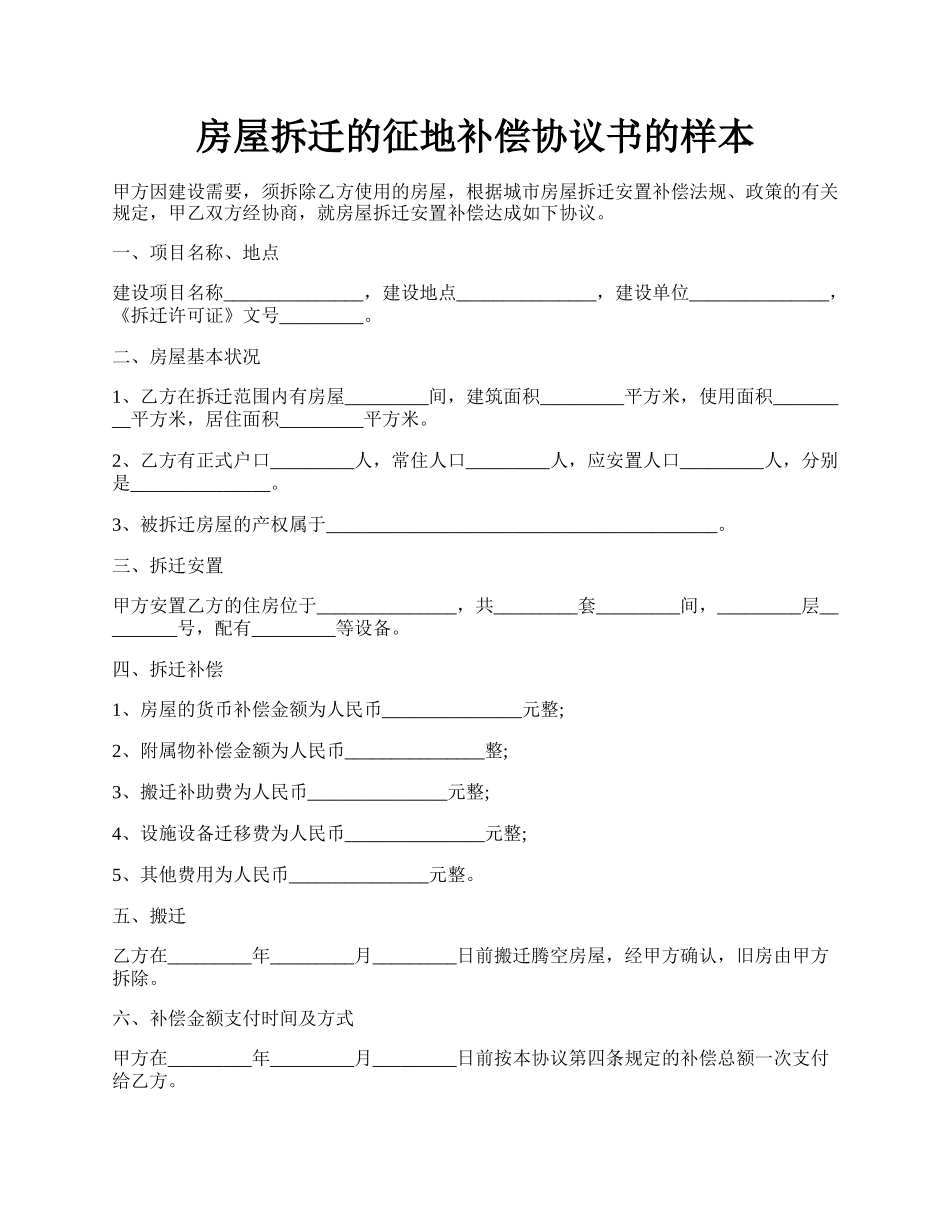 房屋拆迁的征地补偿协议书的样本

甲方因建设需要，须拆除乙方使用的房屋，根据城市房屋拆迁安置补偿法规、政策的有关规定，甲乙双方经协商，就房屋拆迁安置补偿达成如下协议。

一、项目名称、地点

建设项目名称_______________，建设地点_______________，建设单位_______________，《拆迁许可证》文号_________。

二、房屋基本状况

1、乙方在拆迁范围内有房屋_________间，建筑面积_________平方米，使用面积_________平方米，居住面积_________平方米。

2、乙方有正式户口_________人，常住人口_________人，应安置人口_________人，分别是_______________。

3、被拆迁房屋的产权属于__________________________________________。

三、拆迁安置

甲方安置乙方的住房位于_______________，共_________套_________间，_________层_________号，配有_________等设备。

四、拆迁补偿

1、房屋的货币补偿金额为人民币_______________元整;

2、附属物补偿金额为人民币_______________整;

3、搬迁补助费为人民币_______________元整;

4、设施设备迁移费为人民币_______________元整;

5、其他费用为人民币_______________元整。

五、搬迁

乙方在_________年_________月_________日前搬迁腾空房屋，经甲方确认，旧房由甲方拆除。

六、补偿金额支付时间及方式

甲方在_________年_________月_________日前按本协议第四条规定的补偿总额一次支付给乙方。